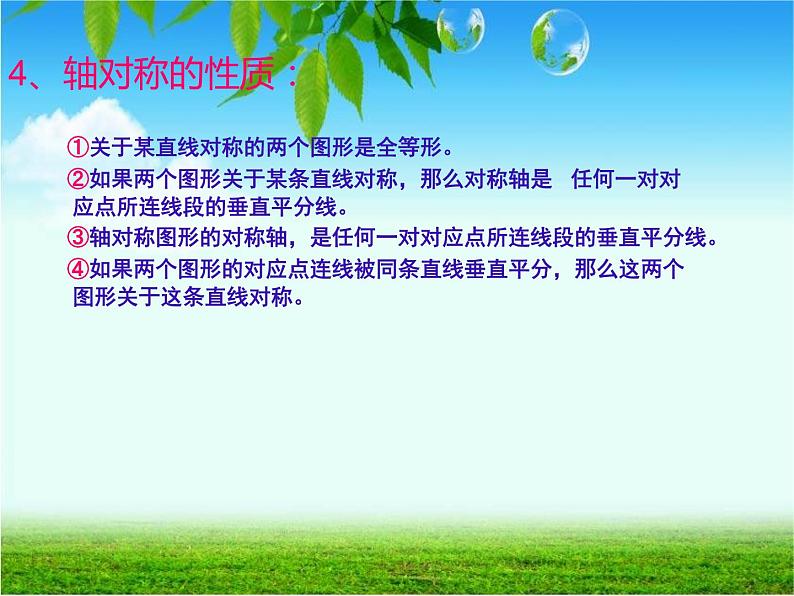 4、轴对称的性质：

①关于某直线对称的两个图形是全等形。

②如果两个图形关于某条直线对称，那么对称轴是 任何一对对应点所连线段的垂直平分线。

③轴对称图形的对称轴，是任何一对对应点所连线段的垂直平分线。

④如果两个图形的对应点连线被同条直线垂直平分，那么这两个图形关于这条直线对称。